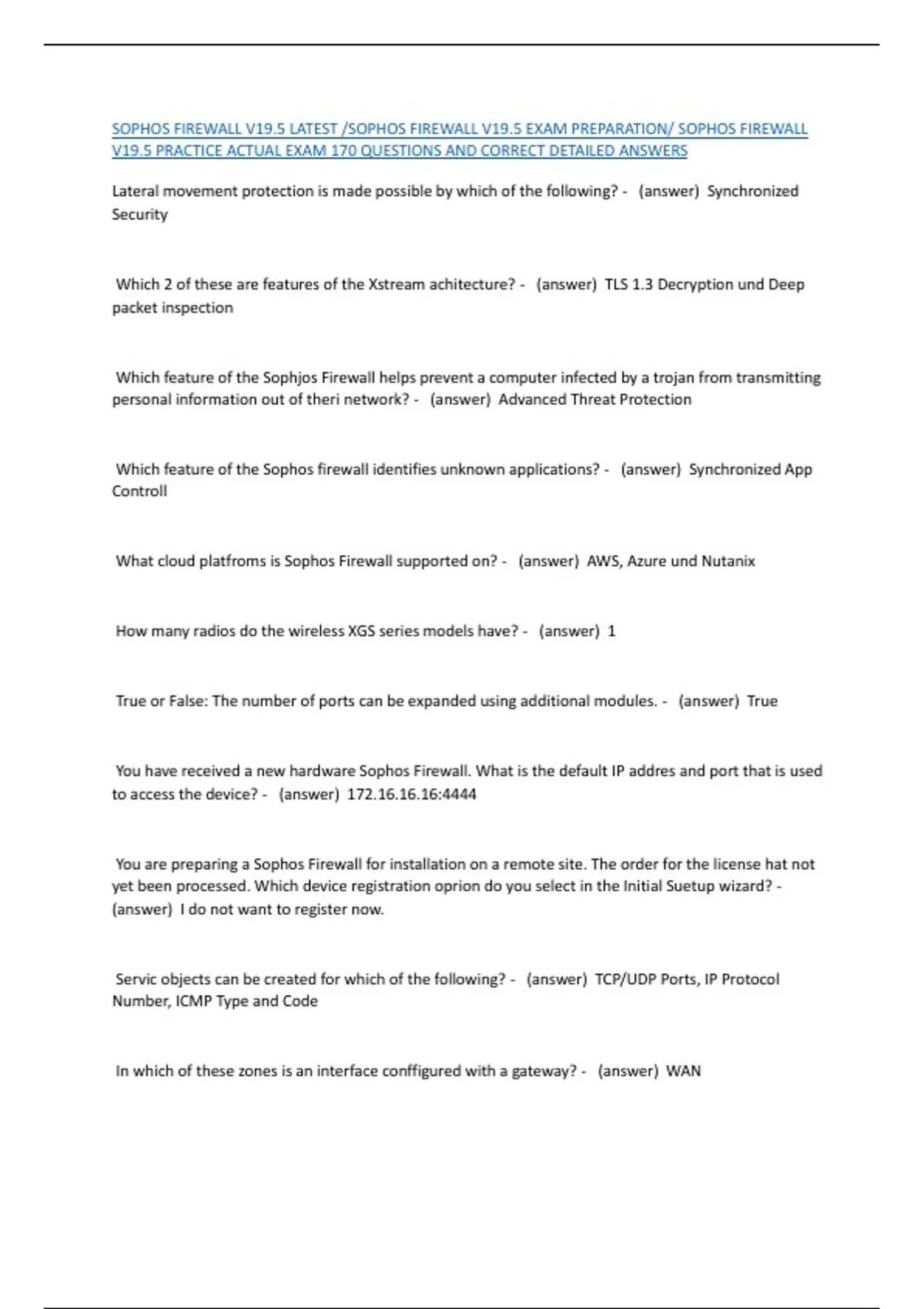 SOPHOS FIREWALL V19.5 LATEST /SOPHOS FIREWALL V19.5 EXAM PREPARATION/ SOPHOS FIREWALL V19.5 PRACTICE ACTUAL EXAM 170 QUESTIONS AND CORRECT DETAILED ANSWERS

Lateral movement protection is made possible by which of the following? - (answer) Synchronized Security

Which 2 of these are features of the Xstream achitecture? - (answer) TLS 1.3 Decryption und Deep packet inspection

Which feature of the Sophjos Firewall helps prevent a computer infected by a trojan from transmitting personal information out of theri network? - (answer) Advanced Threat Protection

Which feature of the Sophos firewall identifies unknown applications? - (answer) Synchronized App Controll

What cloud platfroms is Sophos Firewall supported on? - (answer) AWS, Azure und Nutanix

How many radios do the wireless XGS series models have? - (answer) 1

True or False: The number of ports can be expanded using additional modules. - (answer) True

You have received a new hardware Sophos Firewall. What is the default IP addres and port that is used to access the device? - (answer) 172.16.16.16:4444

You are preparing a Sophos Firewall for installation on a remote site. The order for the license hat not yet been processed. Which device registration oprion do you select in the Initial Suetup wizard? - (answer) I do not want to register now.

Servic objects can be created for which of the following? - (answer) TCP/UDP Ports, IP Protocol Number, ICMP Type and Code

In which of these zones is an interface conffigured with a gateway? - (answer) WAN